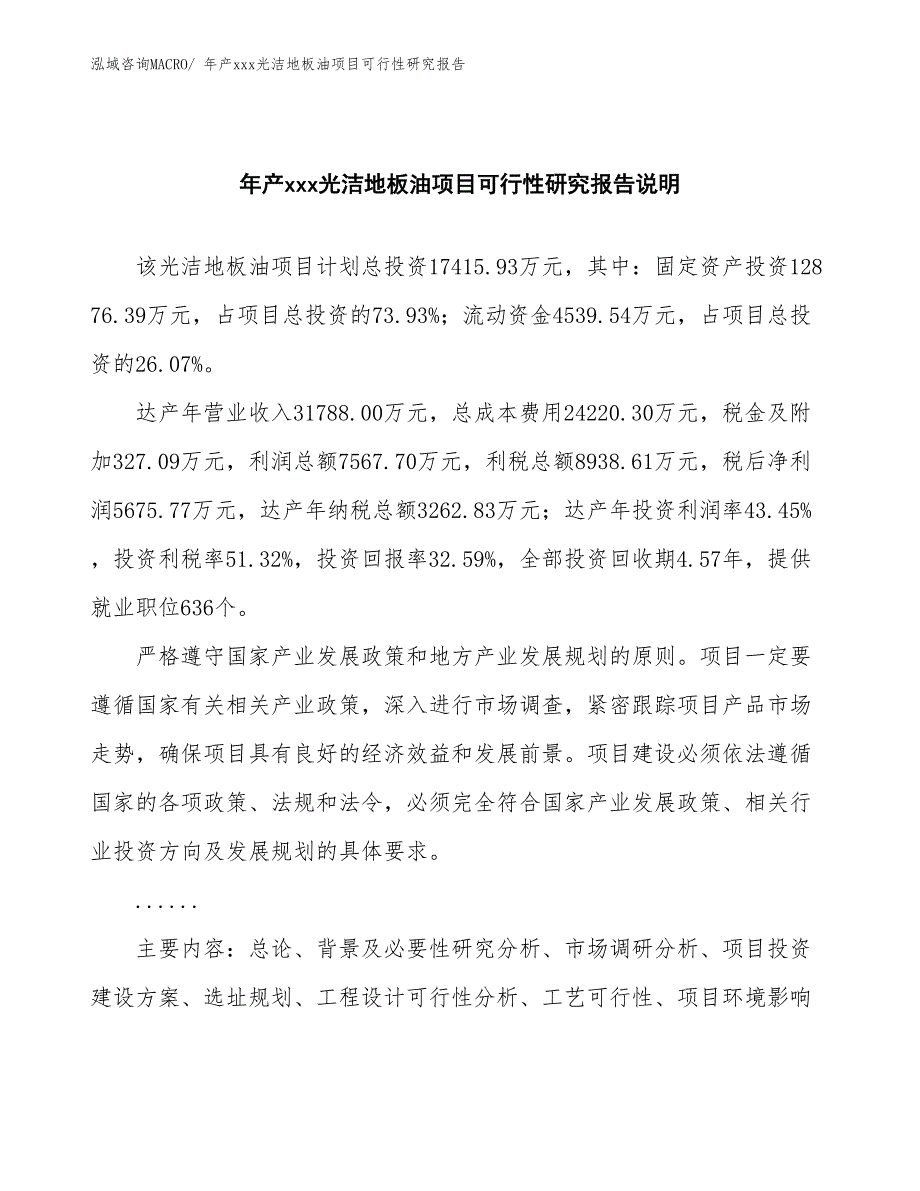 泓域咨询MACRO/ 年产xxx光洁地板油项目可行性研究报告

年产xxx光洁地板油项目可行性研究报告说明

该光洁地板油项目计划总投资17415.93万元，其中：固定资产投资12876.39万元，占项目总投资的73.93%；流动资金4539.54万元，占项目总投资的26.07%。

达产年营业收入31788.00万元，总成本费用24220.30万元，税金及附加327.09万元，利润总额7567.70万元，利税总额8938.61万元，税后净利润5675.77万元，达产年纳税总额3262.83万元；达产年投资利润率43.45%，投资利税率51.32%，投资回报率32.59%，全部投资回收期4.57年，提供就业职位636个。

严格遵守国家产业发展政策和地方产业发展规划的原则。项目一定要遵循国家有关相关产业政策，深入进行市场调查，紧密跟踪项目产品市场走势，确保项目具有良好的经济效益和发展前景。项目建设必须依法遵循国家的各项政策、法规和法令，必须完全符合国家产业发展政策、相关行业投资方向及发展规划的具体要求。

......

主要内容：总论、背景及必要性研究分析、市场调研分析、项目投资建设方案、选址规划、工程设计可行性分析、工艺可行性、项目环境影响